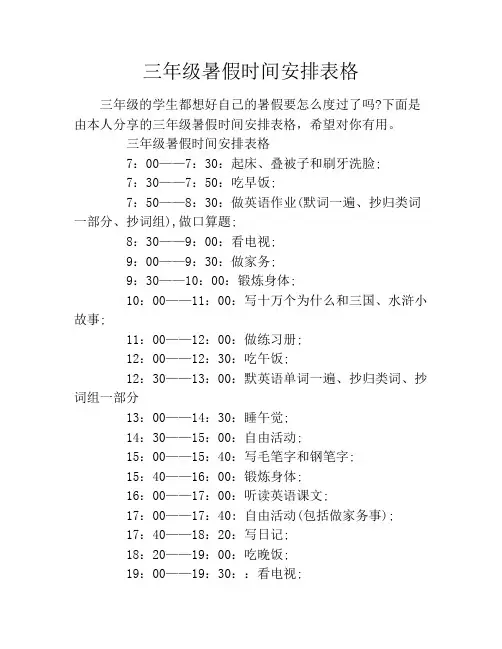 三年级暑假时间安排表格

三年级的学生都想好自己的暑假要怎么度过了吗?下面是由本人分享的三年级暑假时间安排表格，希望对你有用。

三年级暑假时间安排表格

7：00——7：30：起床、叠被子和刷牙洗脸;

7：30——7：50：吃早饭;

7：50——8：30：做英语作业(默词一遍、抄归类词一部分、抄词组),做口算题;

8：30——9：00：看电视;

9：00——9：30：做家务;

9：30——10：00：锻炼身体;

10：00——11：00：写十万个为什么和三国、水浒小故事;

11：00——12：00：做练习册;

12：00——12：30：吃午饭;

12：30——13：00：默英语单词一遍、抄归类词、抄词组一部分

13：00——14：30：睡午觉;

14：30——15：00：自由活动;

15：00——15：40：写毛笔字和钢笔字;

15：40——16：00：锻炼身体;

16：00——17：00：听读英语课文;

17：00——17：40：自由活动(包括做家务事);

17：40——18：20：写日记;

18：20——19：00：吃晚饭;

19：00——19：30：：看电视;